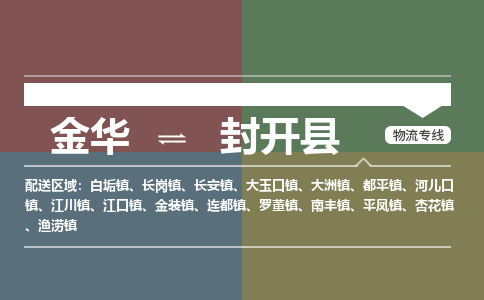 金华 ⇌ 封开县

物流专线

配送区域：白垢镇、长岗镇、长安镇、大玉口镇、大洲镇、都平镇、河儿口镇、江川镇、江口镇、金装镇、连都镇、罗董镇、南丰镇、平凤镇、杏花镇、渔涝镇